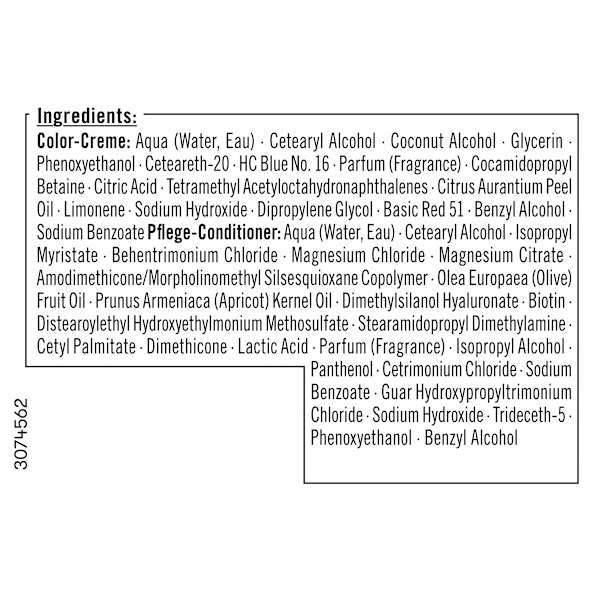 Ingredients:

Color-Creme: Aqua (Water, Eau) · Cetearyl Alcohol · Coconut Alcohol · Glycerin · Phenoxyethanol · Ceteareth-20 · HC Blue No. 16 · Parfum (Fragrance) · Cocamidopropyl Betaine · Citric Acid · Tetramethyl Acetyloctahydronaphthalenes · Citrus Aurantium Peel Oil · Limonene · Sodium Hydroxide · Dipropylene Glycol · Basic Red 51 · Benzyl Alcohol · Sodium Benzoate Pflege-Conditioner: Aqua (Water, Eau) · Cetearyl Alcohol · Isopropyl Myristate · Behentrimonium Chloride · Magnesium Chloride · Magnesium Citrate · Amodimethicone/Morpholinomethyl Silsesquioxane Copolymer · Olea Europaea (Olive) Fruit Oil · Prunus Armeniaca (Apricot) Kernel Oil · Dimethylsilanol Hyaluronate · Biotin · Distearoylethyl Hydroxyethylmonium Methosulfate · Stearamidopropyl Dimethylamine · Cetyl Palmitate · Dimethicone · Lactic Acid · Parfum (Fragrance) · Isopropyl Alcohol · Panthenol · Cetrimonium Chloride · Sodium Benzoate · Guar Hydroxypropyltrimonium Chloride · Sodium Hydroxide · Trideceth-5 · Phenoxyethanol · Benzyl Alcohol

3074562